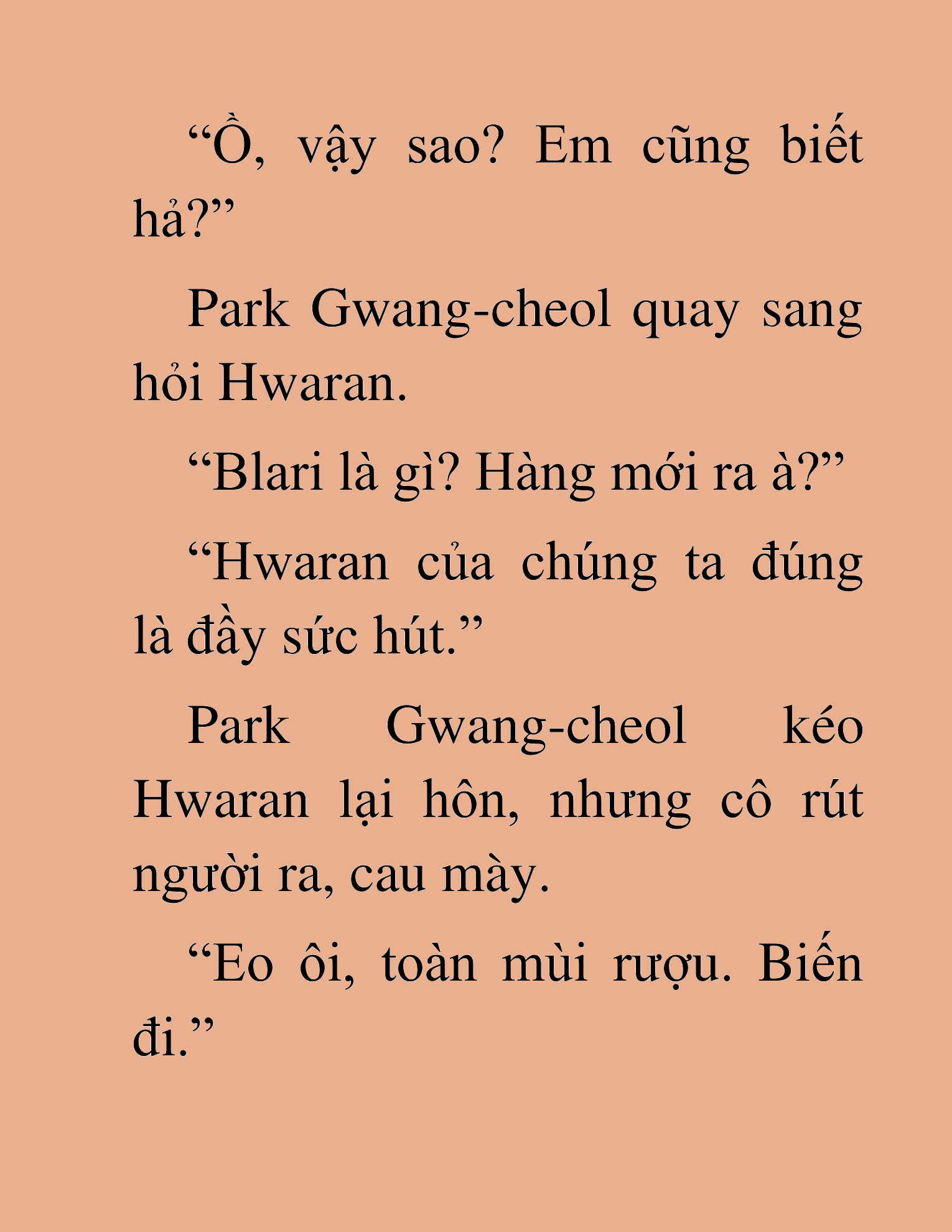 “Ồ, vậy sao? Em cũng biết hả?”

Park Gwang-cheol quay sang hỏi Hwaran.

“Blari là gì? Hàng mới ra à?”

“Hwaran của chúng ta đúng là đầy sức hút.”

Park Gwang-cheol kéo Hwaran lại hôn, nhưng cô rút người ra, cau mày.

“Eo ôi, toàn mùi rượu. Biến đi.”